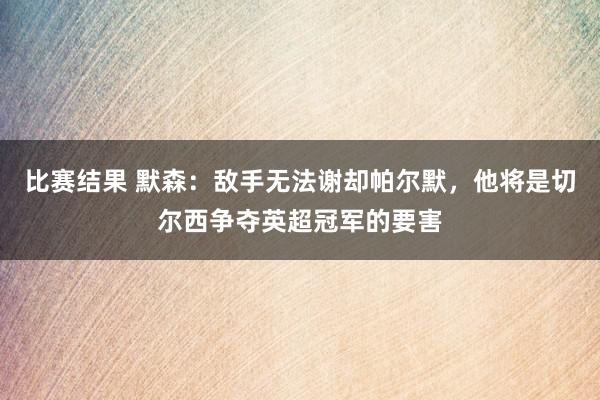 比赛结果 默森：敌手无法谢却帕尔默，他将是切尔西争夺英超冠军的要害